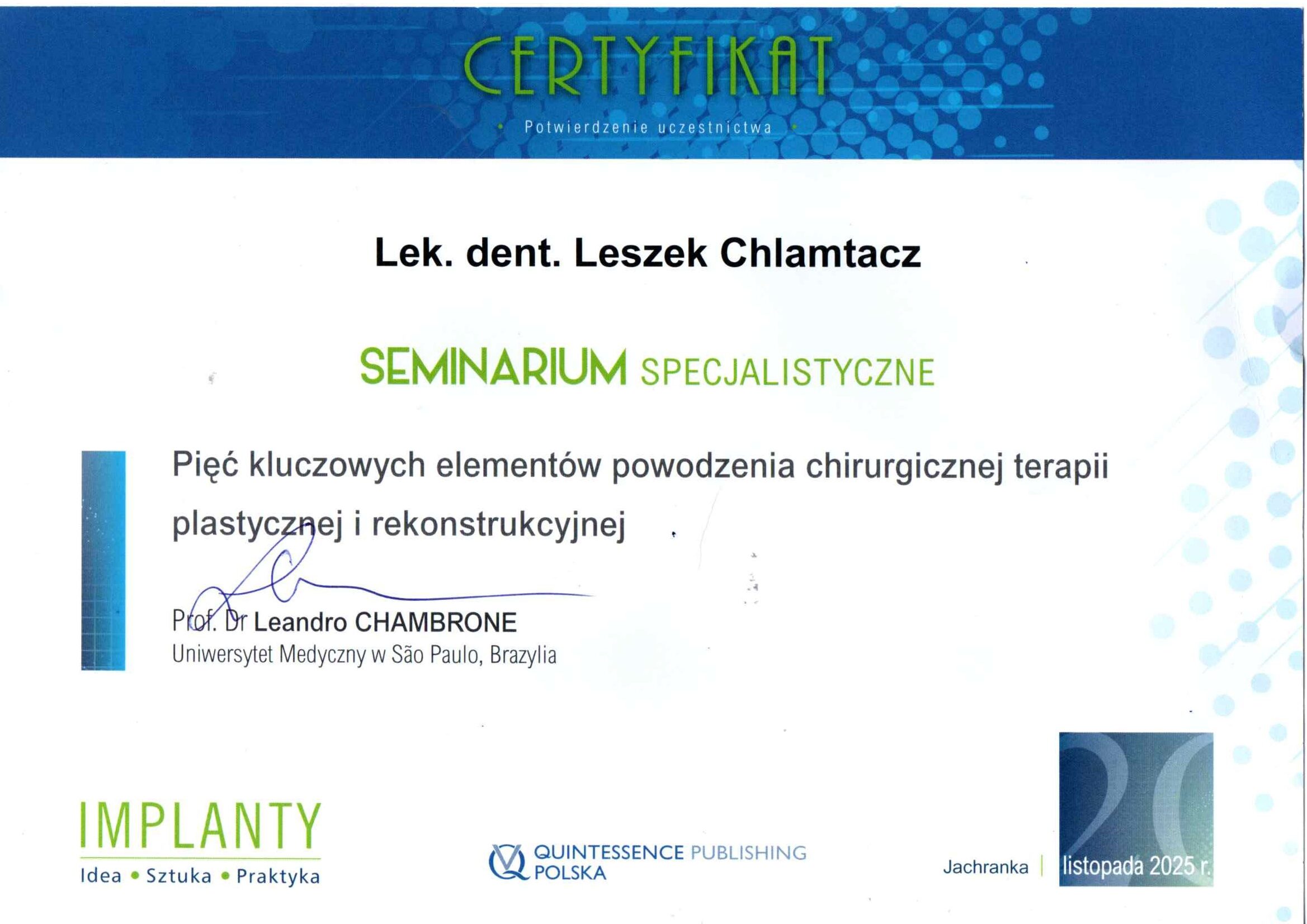 CERTYFIKAT

Potwierdzenie uczestnictwa

Lek. dent. Leszek Chlamtacz

SEMINARIUM SPECJALISTYCZNE

Pięć kluczowych elementów powodzenia chirurgicznej terapii plastycznej i rekonstrukcyjnej

Prof. Dr Leandro CHAMBRONE
Uniwersytet Medyczny w São Paulo, Brazylia

IMPLANTY
Idea • Sztuka • Praktyka

QUINTESSENCE PUBLISHING POLSKA

Jachranka | 20 listopada 2025 r.